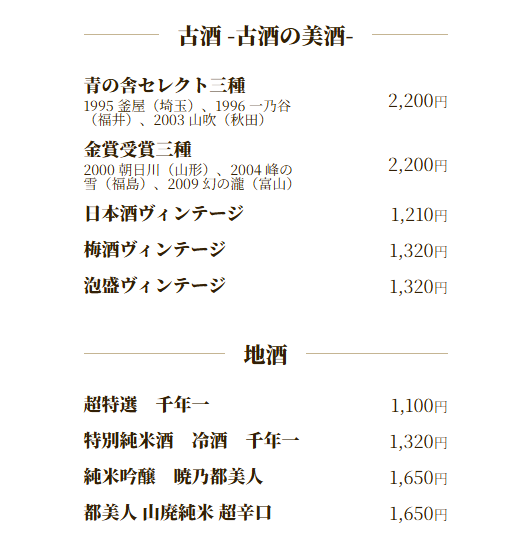 古酒 -古酒の美酒-

青の舎セレクト三種
1995 釜屋（埼玉）、1996 一乃谷（福井）、2003 山吹（秋田）
2,200円

金賞受賞三種
2000 朝日川（山形）、2004 峰の雪（福島）、2009 幻の瀧（富山）
2,200円

日本酒ヴィンテージ 1,210円

梅酒ヴィンテージ 1,320円

泡盛ヴィンテージ 1,320円

地酒

超特選　千年一 1,100円

特別純米酒　冷酒　千年一 1,320円

純米吟醸　暁乃都美人 1,650円

都美人 山廃純米 超辛口 1,650円